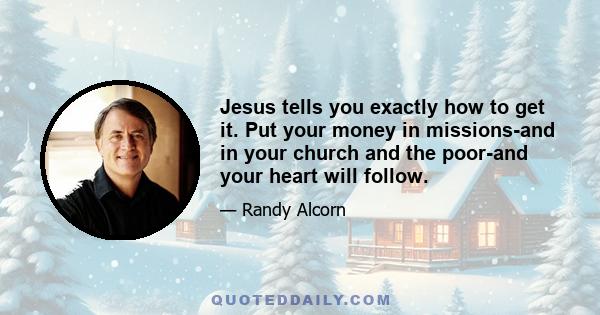 Jesus tells you exactly how to get it. Put your money in missions-and in your church and the poor-and your heart will follow.

— Randy Alcorn

QUOTEDDAILY.COM